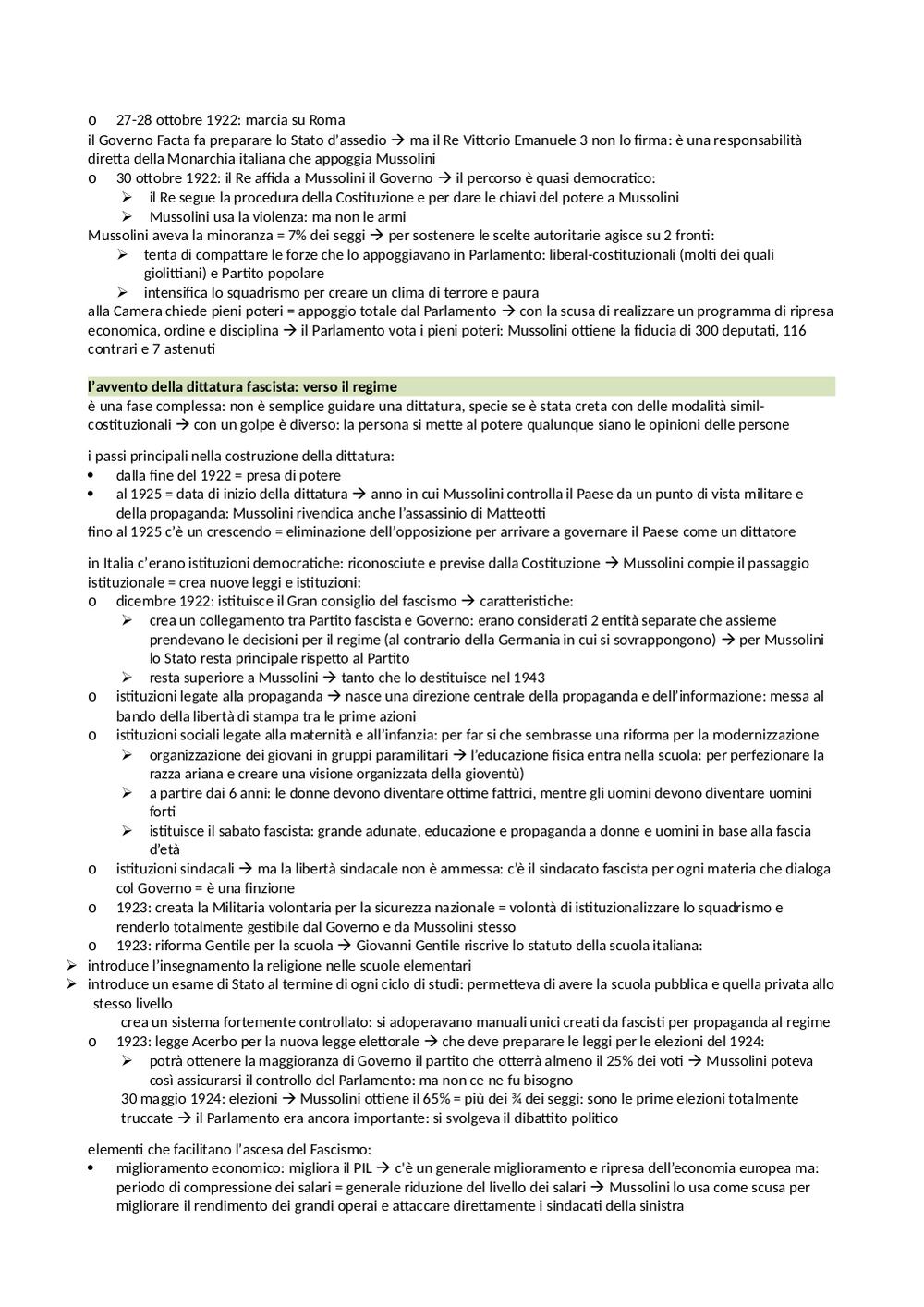 o 27-28 ottobre 1922: marcia su Roma
il Governo Facta fa preparare lo Stato d'assedio → ma il Re Vittorio Emanuele 3 non lo firma: è una responsabilità diretta della Monarchia italiana che appoggia Mussolini
o 30 ottobre 1922: il Re affida a Mussolini il Governo → il percorso è quasi democratico:
➢ il Re segue la procedura della Costituzione e per dare le chiavi del potere a Mussolini
➢ Mussolini usa la violenza: ma non le armi
Mussolini aveva la minoranza = 7% dei seggi → per sostenere le scelte autoritarie agisce su 2 fronti:
➢ tenta di compattare le forze che lo appoggiavano in Parlamento: liberal-costituzionali (molti dei quali giolittiani) e Partito popolare
➢ intensifica lo squadrismo per creare un clima di terrore e paura
alla Camera chiede pieni poteri = appoggio totale dal Parlamento → con la scusa di realizzare un programma di ripresa economica, ordine e disciplina → il Parlamento vota i pieni poteri: Mussolini ottiene la fiducia di 300 deputati, 116 contrari e 7 astenuti

l'avvento della dittatura fascista: verso il regime
è una fase complessa: non è semplice guidare una dittatura, specie se è stata creta con delle modalità simil-costituzionali → con un golpe è diverso: la persona si mette al potere qualunque siano le opinioni delle persone

i passi principali nella costruzione della dittatura:
• dalla fine del 1922 = presa di potere
• al 1925 = data di inizio della dittatura → anno in cui Mussolini controlla il Paese da un punto di vista militare e della propaganda: Mussolini rivendica anche l'assassinio di Matteotti
fino al 1925 c'è un crescendo = eliminazione dell'opposizione per arrivare a governare il Paese come un dittatore

in Italia c'erano istituzioni democratiche: riconosciute e previse dalla Costituzione → Mussolini compie il passaggio istituzionale = crea nuove leggi e istituzioni:
o dicembre 1922: istituisce il Gran consiglio del fascismo → caratteristiche:
➢ crea un collegamento tra Partito fascista e Governo: erano considerati 2 entità separate che assieme prendevano le decisioni per il regime (al contrario della Germania in cui si sovrappongono) → per Mussolini lo Stato resta principale rispetto al Partito
➢ resta superiore a Mussolini → tanto che lo destituisce nel 1943
o istituzioni legate alla propaganda → nasce una direzione centrale della propaganda e dell'informazione: messa al bando della libertà di stampa tra le prime azioni
o istituzioni sociali legate alla maternità e all'infanzia: per far si che sembrasse una riforma per la modernizzazione
➢ organizzazione dei giovani in gruppi paramilitari → l'educazione fisica entra nella scuola: per perfezionare la razza ariana e creare una visione organizzata della gioventù)
➢ a partire dai 6 anni: le donne devono diventare ottime fattrici, mentre gli uomini devono diventare uomini forti
➢ istituisce il sabato fascista: grande adunate, educazione e propaganda a donne e uomini in base alla fascia d'età
o istituzioni sindacali → ma la libertà sindacale non è ammessa: c'è il sindacato fascista per ogni materia che dialoga col Governo = è una finzione
o 1923: creata la Militaria volontaria per la sicurezza nazionale = volontà di istituzionalizzare lo squadrismo e renderlo totalmente gestibile dal Governo e da Mussolini stesso
o 1923: riforma Gentile per la scuola → Giovanni Gentile riscrive lo statuto della scuola italiana:
➢ introduce l'insegnamento la religione nelle scuole elementari
➢ introduce un esame di Stato al termine di ogni ciclo di studi: permetteva di avere la scuola pubblica e quella privata allo stesso livello
crea un sistema fortemente controllato: si adoperavano manuali unici creati da fascisti per propaganda al regime
o 1923: legge Acerbo per la nuova legge elettorale → che deve preparare le leggi per le elezioni del 1924:
➢ potrà ottenere la maggioranza di Governo il partito che otterrà almeno il 25% dei voti → Mussolini poteva così assicurarsi il controllo del Parlamento: ma non ce ne fu bisogno
30 maggio 1924: elezioni → Mussolini ottiene il 65% = più dei ¾ dei seggi: sono le prime elezioni totalmente truccate → il Parlamento era ancora importante: si svolgeva il dibattito politico

elementi che facilitano l'ascesa del Fascismo:
• miglioramento economico: migliora il PIL → c'è un generale miglioramento e ripresa dell'economia europea ma: periodo di compressione dei salari = generale riduzione del livello dei salari → Mussolini lo usa come scusa per migliorare il rendimento dei grandi operai e attaccare direttamente i sindacati della sinistra